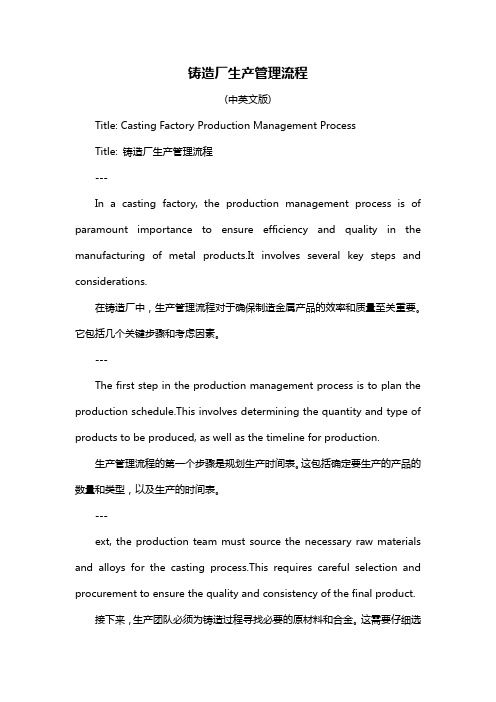 铸造厂生产管理流程

(中英文版)

Title: Casting Factory Production Management Process

Title: 铸造厂生产管理流程

---

In a casting factory, the production management process is of paramount importance to ensure efficiency and quality in the manufacturing of metal products.It involves several key steps and considerations.

在铸造厂中，生产管理流程对于确保制造金属产品的效率和质量至关重要。它包括几个关键步骤和考虑因素。

---

The first step in the production management process is to plan the production schedule.This involves determining the quantity and type of products to be produced, as well as the timeline for production.

生产管理流程的第一个步骤是规划生产时间表。这包括确定要生产的产品的数量和类型，以及生产的时间表。

---

ext, the production team must source the necessary raw materials and alloys for the casting process.This requires careful selection and procurement to ensure the quality and consistency of the final product.

接下来，生产团队必须为铸造过程寻找必要的原材料和合金。这需要仔细选